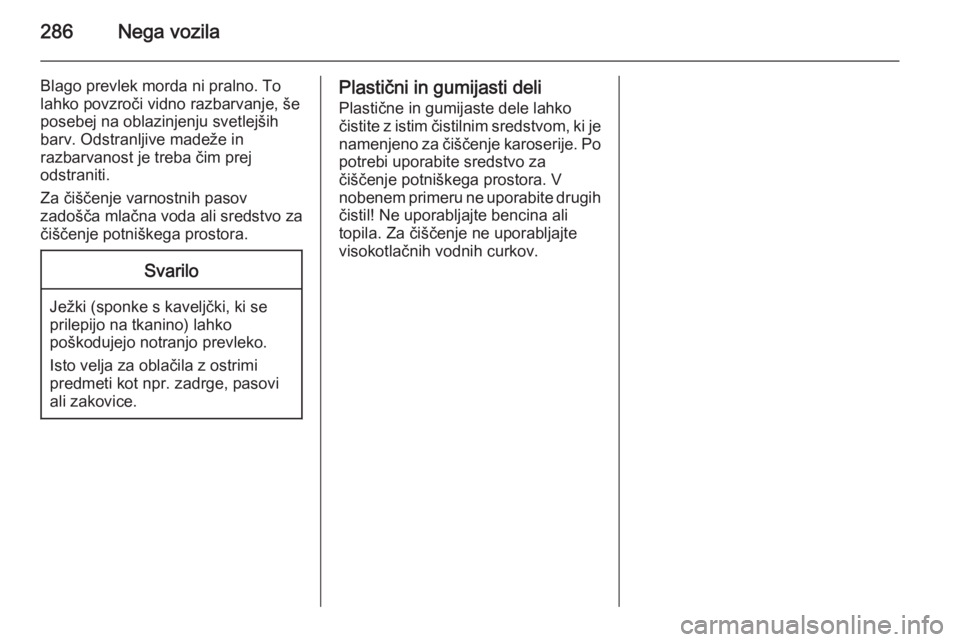 286 Nega vozila

Blago prevlek morda ni pralno. To lahko povzroči vidno razbarvanje, še posebej na oblazinjenju svetlejših barv. Odstranljive madeže in razbarvanost je treba čim prej odstraniti.

Za čiščenje varnostnih pasov zadošča mlačna voda ali sredstvo za čiščenje potniškega prostora.

Svarilo

Ježki (sponke s kaveljčki, ki se prilepijo na tkanino) lahko poškodujejo notranjo prevleko.

Isto velja za oblačila z ostrimi predmeti kot npr. zadrge, pasovi ali zakovice.

Plastični in gumijasti deli
Plastične in gumijaste dele lahko čistite z istim čistilnim sredstvom, ki je namenjeno za čiščenje karoserije. Po potrebi uporabite sredstvo za čiščenje potniškega prostora. V nobenem primeru ne uporabite drugih čistil! Ne uporabljajte bencina ali topila. Za čiščenje ne uporabljajte visokotlačnih vodnih curkov.

carmanualsonline.info